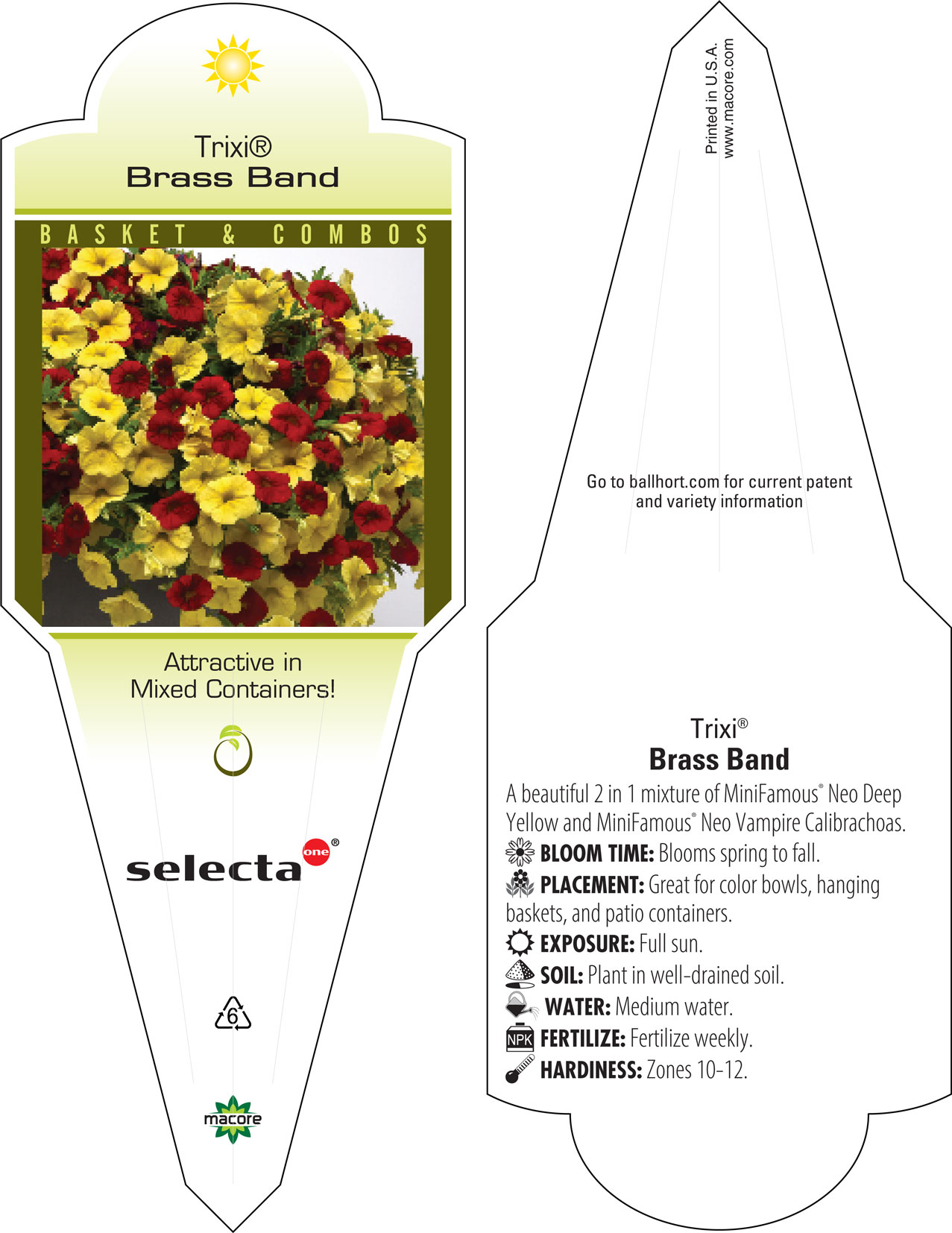 Trixi®
Brass Band

BASKET & COMBOS

Attractive in Mixed Containers!

selecta one®

6

macore

Printed in U.S.A.
www.macore.com

Go to ballhort.com for current patent and variety information

Trixi®
Brass Band

A beautiful 2 in 1 mixture of MiniFamous® Neo Deep Yellow and MiniFamous® Neo Vampire Calibrachoas.

BLOOM TIME: Blooms spring to fall.

PLACEMENT: Great for color bowls, hanging baskets, and patio containers.

EXPOSURE: Full sun.

SOIL: Plant in well-drained soil.

WATER: Medium water.

NPK FERTILIZE: Fertilize weekly.

HARDINESS: Zones 10-12.